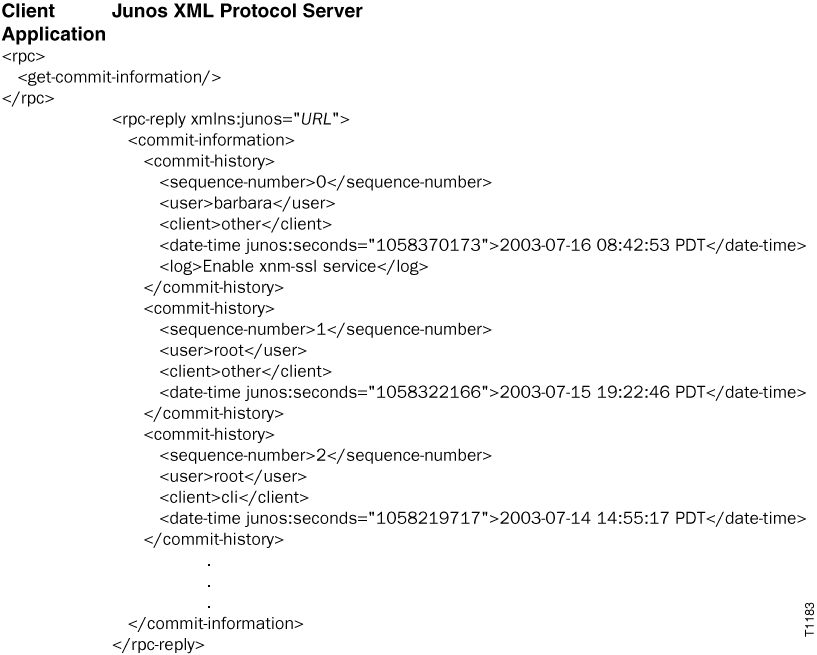 Client Application
Junos XML Protocol Server

<rpc>
<get-commit-information/>
</rpc>

<rpc-reply xmlns:junos="URL">
<commit-information>
<commit-history>
<sequence-number>0</sequence-number>
<user>barbara</user>
<client>other</client>
<date-time junos:seconds="1058370173">2003-07-16 08:42:53 PDT</date-time>
<log>Enable xnm-ssl service</log>
</commit-history>
<commit-history>
<sequence-number>1</sequence-number>
<user>root</user>
<client>other</client>
<date-time junos:seconds="1058322166">2003-07-15 19:22:46 PDT</date-time>
</commit-history>
<commit-history>
<sequence-number>2</sequence-number>
<user>root</user>
<client>cli</client>
<date-time junos:seconds="1058219717">2003-07-14 14:55:17 PDT</date-time>
</commit-history>
.
.
.
</commit-information>
</rpc-reply>

T1183